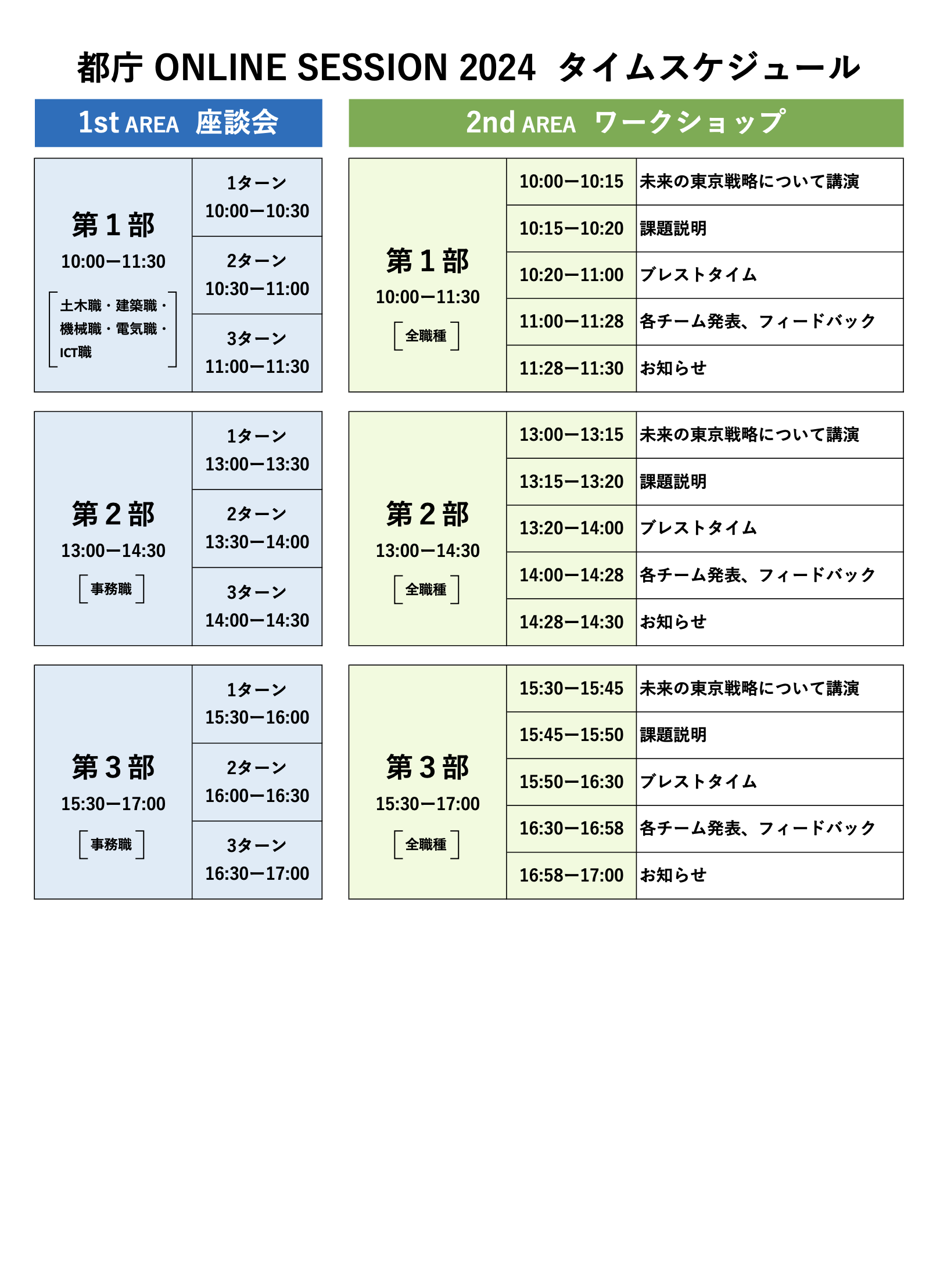 都庁 ONLINE SESSION 2024 タイムスケジュール

1st AREA 座談会

| 第１部 10:00ー11:30 [土木職・建築職・機械職・電気職・ICT職] | 1ターン 10:00ー10:30 |
|---|---|
| | 2ターン 10:30ー11:00 |
| | 3ターン 11:00ー11:30 |

| 第２部 13:00ー14:30 [事務職] | 1ターン 13:00ー13:30 |
|---|---|
| | 2ターン 13:30ー14:00 |
| | 3ターン 14:00ー14:30 |

| 第３部 15:30ー17:00 [事務職] | 1ターン 15:30ー16:00 |
|---|---|
| | 2ターン 16:00ー16:30 |
| | 3ターン 16:30ー17:00 |

2nd AREA ワークショップ

| 第１部 10:00ー11:30 [全職種] | 10:00ー10:15 | 未来の東京戦略について講演 |
|---|---|---|
| | 10:15ー10:20 | 課題説明 |
| | 10:20ー11:00 | ブレストタイム |
| | 11:00ー11:28 | 各チーム発表、フィードバック |
| | 11:28ー11:30 | お知らせ |

| 第２部 13:00ー14:30 [全職種] | 13:00ー13:15 | 未来の東京戦略について講演 |
|---|---|---|
| | 13:15ー13:20 | 課題説明 |
| | 13:20ー14:00 | ブレストタイム |
| | 14:00ー14:28 | 各チーム発表、フィードバック |
| | 14:28ー14:30 | お知らせ |

| 第３部 15:30ー17:00 [全職種] | 15:30ー15:45 | 未来の東京戦略について講演 |
|---|---|---|
| | 15:45ー15:50 | 課題説明 |
| | 15:50ー16:30 | ブレストタイム |
| | 16:30ー16:58 | 各チーム発表、フィードバック |
| | 16:58ー17:00 | お知らせ |